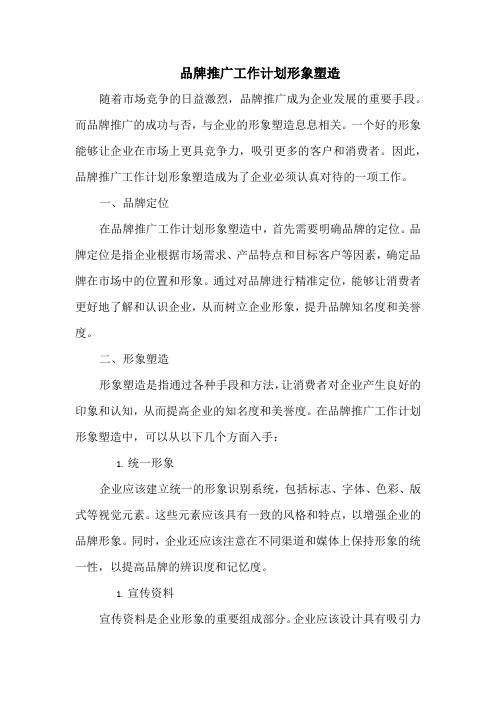 品牌推广工作计划形象塑造

随着市场竞争的日益激烈，品牌推广成为企业发展的重要手段。而品牌推广的成功与否，与企业的形象塑造息息相关。一个好的形象能够让企业在市场上更具竞争力，吸引更多的客户和消费者。因此，品牌推广工作计划形象塑造成为了企业必须认真对待的一项工作。

一、品牌定位

在品牌推广工作计划形象塑造中，首先需要明确品牌的定位。品牌定位是指企业根据市场需求、产品特点和目标客户等因素，确定品牌在市场中的位置和形象。通过对品牌进行精准定位，能够让消费者更好地了解和认识企业，从而树立企业形象，提升品牌知名度和美誉度。

二、形象塑造

形象塑造是指通过各种手段和方法，让消费者对企业产生良好的印象和认知，从而提高企业的知名度和美誉度。在品牌推广工作计划形象塑造中，可以从以下几个方面入手：

1. 统一形象

企业应该建立统一的形象识别系统，包括标志、字体、色彩、版式等视觉元素。这些元素应该具有一致的风格和特点，以增强企业的品牌形象。同时，企业还应该注意在不同渠道和媒体上保持形象的统一性，以提高品牌的辨识度和记忆度。

1. 宣传资料

宣传资料是企业形象的重要组成部分。企业应该设计具有吸引力